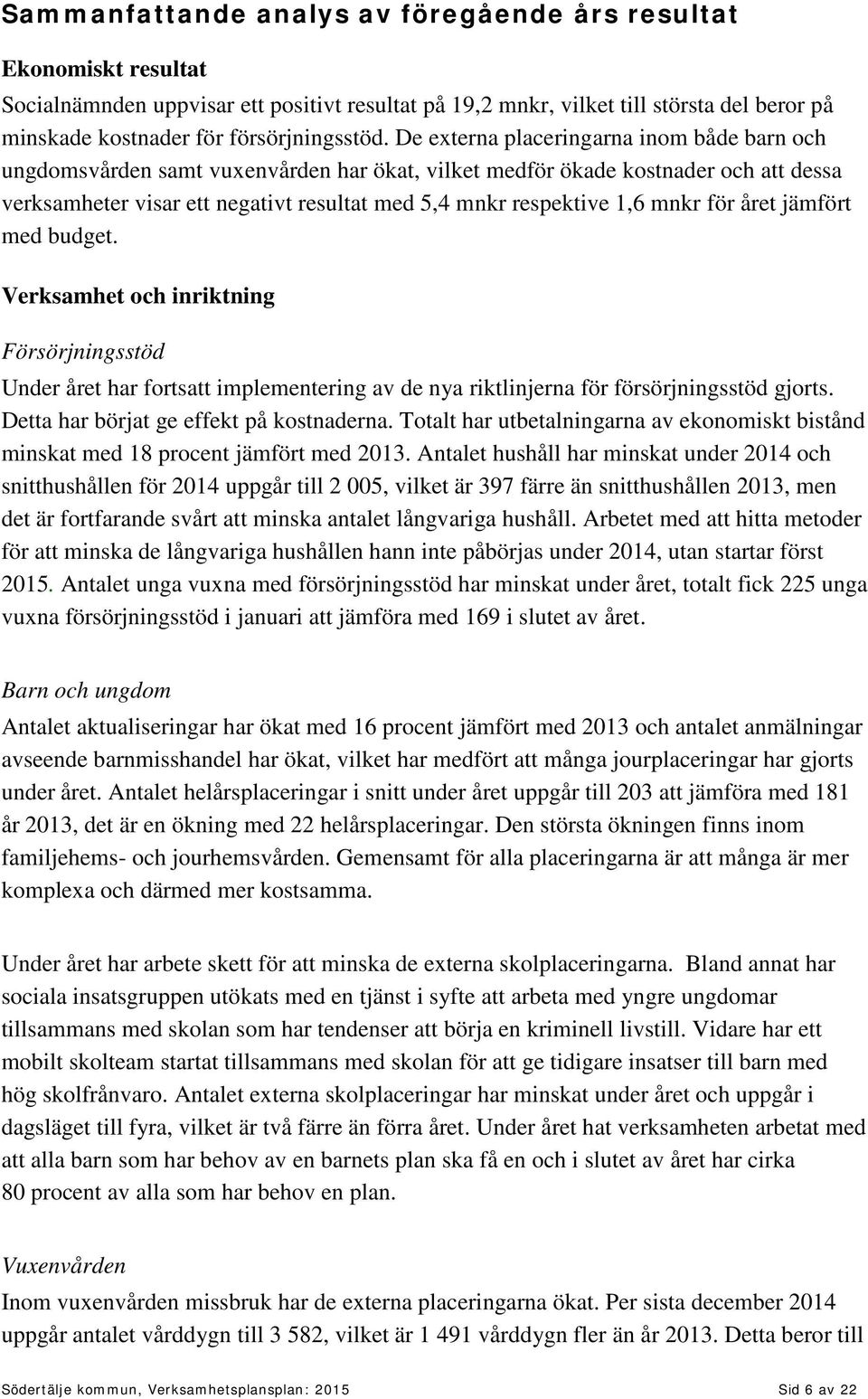 Sammanfattande analys av föregående års resultat

Ekonomiskt resultat

Socialnämnden uppvisar ett positivt resultat på 19,2 mnkr, vilket till största del beror på minskade kostnader för försörjningsstöd. De externa placeringarna inom både barn och ungdomsvården samt vuxenvården har ökat, vilket medför ökade kostnader och att dessa verksamheter visar ett negativt resultat med 5,4 mnkr respektive 1,6 mnkr för året jämfört med budget.

Verksamhet och inriktning

Försörjningsstöd

Under året har fortsatt implementering av de nya riktlinjerna för försörjningsstöd gjorts. Detta har börjat ge effekt på kostnaderna. Totalt har utbetalningarna av ekonomiskt bistånd minskat med 18 procent jämfört med 2013. Antalet hushåll har minskat under 2014 och snitthushållen för 2014 uppgår till 2 005, vilket är 397 färre än snitthushållen 2013, men det är fortfarande svårt att minska antalet långvariga hushåll. Arbetet med att hitta metoder för att minska de långvariga hushållen hann inte påbörjas under 2014, utan startar först 2015. Antalet unga vuxna med försörjningsstöd har minskat under året, totalt fick 225 unga vuxna försörjningsstöd i januari att jämföra med 169 i slutet av året.

Barn och ungdom

Antalet aktualiseringar har ökat med 16 procent jämfört med 2013 och antalet anmälningar avseende barnmisshandel har ökat, vilket har medfört att många jourplaceringar har gjorts under året. Antalet helårsplaceringar i snitt under året uppgår till 203 att jämföra med 181 år 2013, det är en ökning med 22 helårsplaceringar. Den största ökningen finns inom familjehems- och jourhemsvården. Gemensamt för alla placeringarna är att många är mer komplexa och därmed mer kostsamma.

Under året har arbete skett för att minska de externa skolplaceringarna. Bland annat har sociala insatsgruppen utökats med en tjänst i syfte att arbeta med yngre ungdomar tillsammans med skolan som har tendenser att börja en kriminell livstill. Vidare har ett mobilt skolteam startat tillsammans med skolan för att ge tidigare insatser till barn med hög skolfrånvaro. Antalet externa skolplaceringar har minskat under året och uppgår i dagsläget till fyra, vilket är två färre än förra året. Under året hat verksamheten arbetat med att alla barn som har behov av en barnets plan ska få en och i slutet av året har cirka 80 procent av alla som har behov en plan.

Vuxenvården

Inom vuxenvården missbruk har de externa placeringarna ökat. Per sista december 2014 uppgår antalet vårddygn till 3 582, vilket är 1 491 vårddygn fler än år 2013. Detta beror till

Södertälje kommun, Verksamhetsplansplan: 2015 Sid 6 av 22